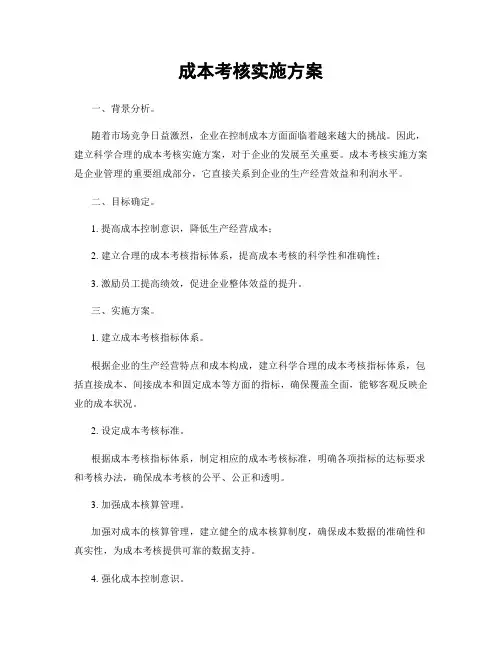 成本考核实施方案

一、背景分析。

随着市场竞争日益激烈，企业在控制成本方面面临着越来越大的挑战。因此，建立科学合理的成本考核实施方案，对于企业的发展至关重要。成本考核实施方案是企业管理的重要组成部分，它直接关系到企业的生产经营效益和利润水平。

二、目标确定。

1. 提高成本控制意识，降低生产经营成本；

2. 建立合理的成本考核指标体系，提高成本考核的科学性和准确性；

3. 激励员工提高绩效，促进企业整体效益的提升。

三、实施方案。

1. 建立成本考核指标体系。

根据企业的生产经营特点和成本构成，建立科学合理的成本考核指标体系，包括直接成本、间接成本和固定成本等方面的指标，确保覆盖全面，能够客观反映企业的成本状况。

2. 设定成本考核标准。

根据成本考核指标体系，制定相应的成本考核标准，明确各项指标的达标要求和考核办法，确保成本考核的公平、公正和透明。

3. 加强成本核算管理。

加强对成本的核算管理，建立健全的成本核算制度，确保成本数据的准确性和真实性，为成本考核提供可靠的数据支持。

4. 强化成本控制意识。